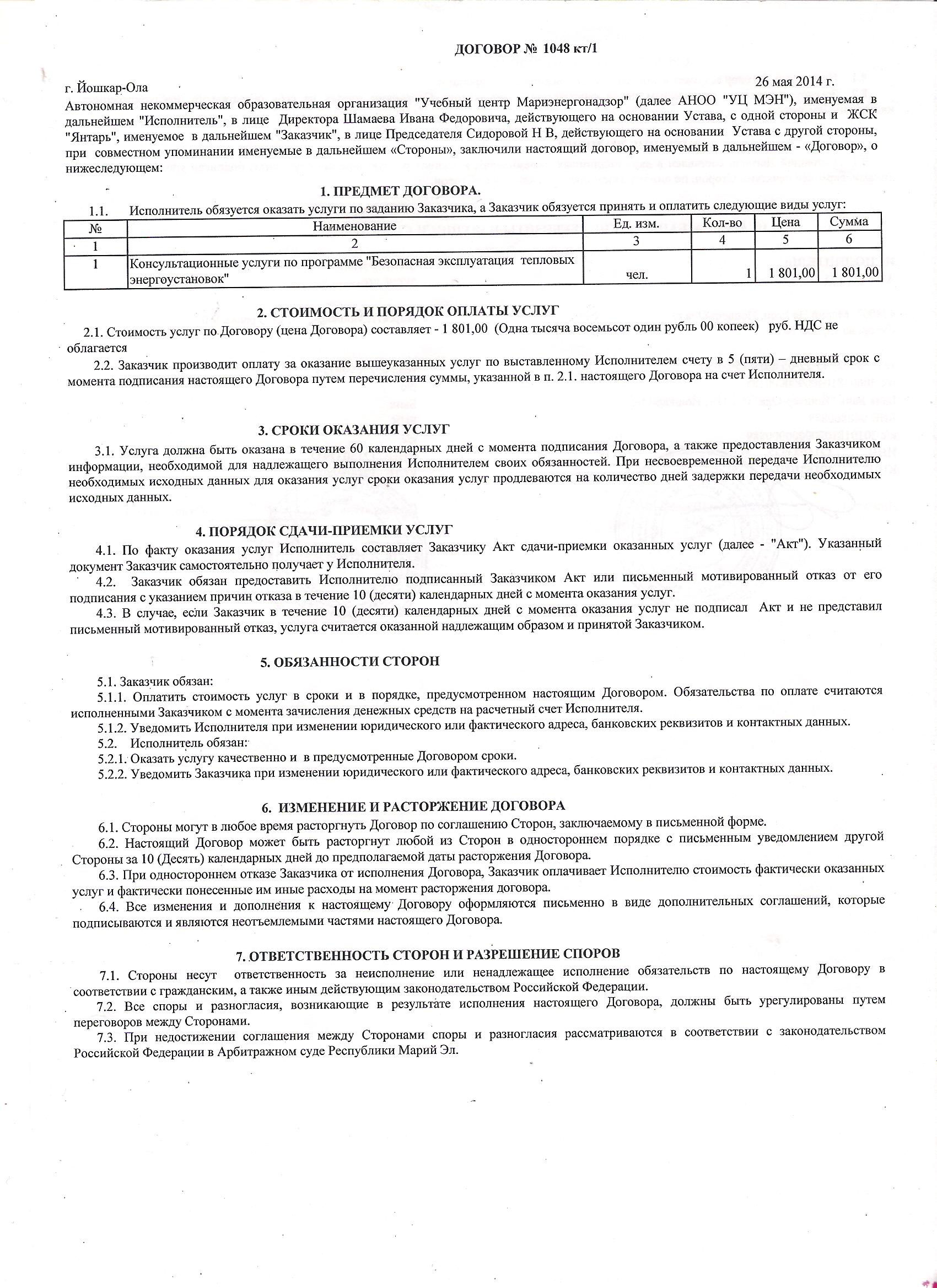 ДОГОВОР № 1048 кт/1

г. Йошкар-Ола 26 мая 2014 г.

Автономная некоммерческая образовательная организация "Учебный центр Мариэнергонадзор" (далее АНОО "УЦ МЭН"), именуемая в дальнейшем "Исполнитель", в лице Директора Шамаева Ивана Федоровича, действующего на основании Устава, с одной стороны и ЖСК "Янтарь", именуемое в дальнейшем "Заказчик", в лице Председателя Сидоровой Н В, действующего на основании Устава с другой стороны, при совместном упоминании именуемые в дальнейшем «Стороны», заключили настоящий договор, именуемый в дальнейшем - «Договор», о нижеследующем:

1. ПРЕДМЕТ ДОГОВОРА.

1.1. Исполнитель обязуется оказать услуги по заданию Заказчика, а Заказчик обязуется принять и оплатить следующие виды услуг:

| № | Наименование | Ед. изм. | Кол-во | Цена | Сумма |
|---|---|---|---|---|---|
| 1 | 2 | 3 | 4 | 5 | 6 |
| 1 | Консультационные услуги по программе "Безопасная эксплуатация тепловых энергоустановок" | чел. | 1 | 1 801,00 | 1 801,00 |

2. СТОИМОСТЬ И ПОРЯДОК ОПЛАТЫ УСЛУГ

2.1. Стоимость услуг по Договору (цена Договора) составляет - 1 801,00 (Одна тысяча восемьсот один рубль 00 копеек) руб. НДС не облагается

2.2. Заказчик производит оплату за оказание вышеуказанных услуг по выставленному Исполнителем счету в 5 (пяти) – дневный срок с момента подписания настоящего Договора путем перечисления суммы, указанной в п. 2.1. настоящего Договора на счет Исполнителя.

3. СРОКИ ОКАЗАНИЯ УСЛУГ

3.1. Услуга должна быть оказана в течение 60 календарных дней с момента подписания Договора, а также предоставления Заказчиком информации, необходимой для надлежащего выполнения Исполнителем своих обязанностей. При несвоевременной передаче Исполнителю необходимых исходных данных для оказания услуг сроки оказания услуг продлеваются на количество дней задержки передачи необходимых исходных данных.

4. ПОРЯДОК СДАЧИ-ПРИЕМКИ УСЛУГ

4.1. По факту оказания услуг Исполнитель составляет Заказчику Акт сдачи-приемки оказанных услуг (далее - "Акт"). Указанный документ Заказчик самостоятельно получает у Исполнителя.

4.2. Заказчик обязан предоставить Исполнителю подписанный Заказчиком Акт или письменный мотивированный отказ от его подписания с указанием причин отказа в течение 10 (десяти) календарных дней с момента оказания услуг.

4.3. В случае, если Заказчик в течение 10 (десяти) календарных дней с момента оказания услуг не подписал Акт и не представил письменный мотивированный отказ, услуга считается оказанной надлежащим образом и принятой Заказчиком.

5. ОБЯЗАННОСТИ СТОРОН

5.1. Заказчик обязан:

5.1.1. Оплатить стоимость услуг в сроки и в порядке, предусмотренном настоящим Договором. Обязательства по оплате считаются исполненными Заказчиком с момента зачисления денежных средств на расчетный счет Исполнителя.

5.1.2. Уведомить Исполнителя при изменении юридического или фактического адреса, банковских реквизитов и контактных данных.

5.2. Исполнитель обязан:

5.2.1. Оказать услугу качественно и в предусмотренные Договором сроки.

5.2.2. Уведомить Заказчика при изменении юридического или фактического адреса, банковских реквизитов и контактных данных.

6. ИЗМЕНЕНИЕ И РАСТОРЖЕНИЕ ДОГОВОРА

6.1. Стороны могут в любое время расторгнуть Договор по соглашению Сторон, заключаемому в письменной форме.

6.2. Настоящий Договор может быть расторгнут любой из Сторон в одностороннем порядке с письменным уведомлением другой Стороны за 10 (Десять) календарных дней до предполагаемой даты расторжения Договора.

6.3. При одностороннем отказе Заказчика от исполнения Договора, Заказчик оплачивает Исполнителю стоимость фактически оказанных услуг и фактически понесенные им иные расходы на момент расторжения договора.

6.4. Все изменения и дополнения к настоящему Договору оформляются письменно в виде дополнительных соглашений, которые подписываются и являются неотъемлемыми частями настоящего Договора.

7. ОТВЕТСТВЕННОСТЬ СТОРОН И РАЗРЕШЕНИЕ СПОРОВ

7.1. Стороны несут ответственность за неисполнение или ненадлежащее исполнение обязательств по настоящему Договору в соответствии с гражданским, а также иным действующим законодательством Российской Федерации.

7.2. Все споры и разногласия, возникающие в результате исполнения настоящего Договора, должны быть урегулированы путем переговоров между Сторонами.

7.3. При недостижении соглашения между Сторонами споры и разногласия рассматриваются в соответствии с законодательством Российской Федерации в Арбитражном суде Республики Марий Эл.